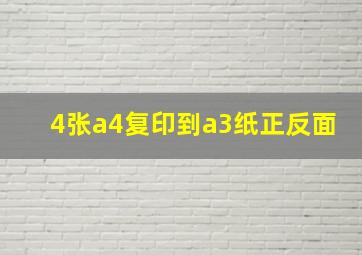 4张a4复印到a3纸正反面